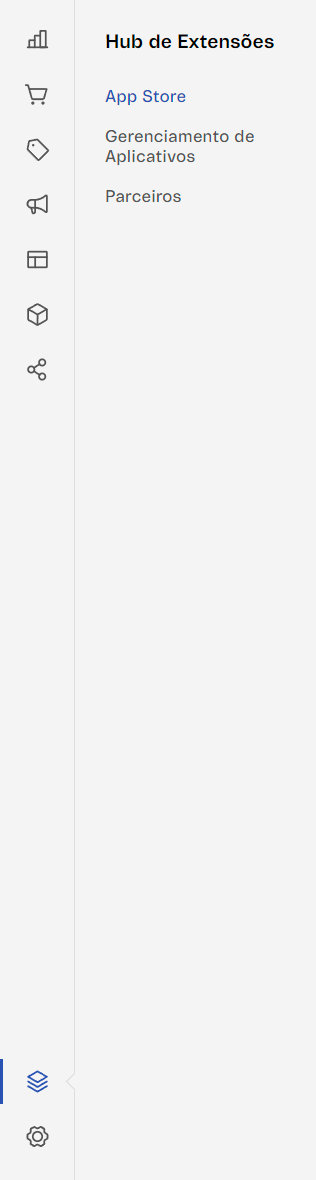 Hub de Extensões

App Store

Gerenciamento de Aplicativos

Parceiros